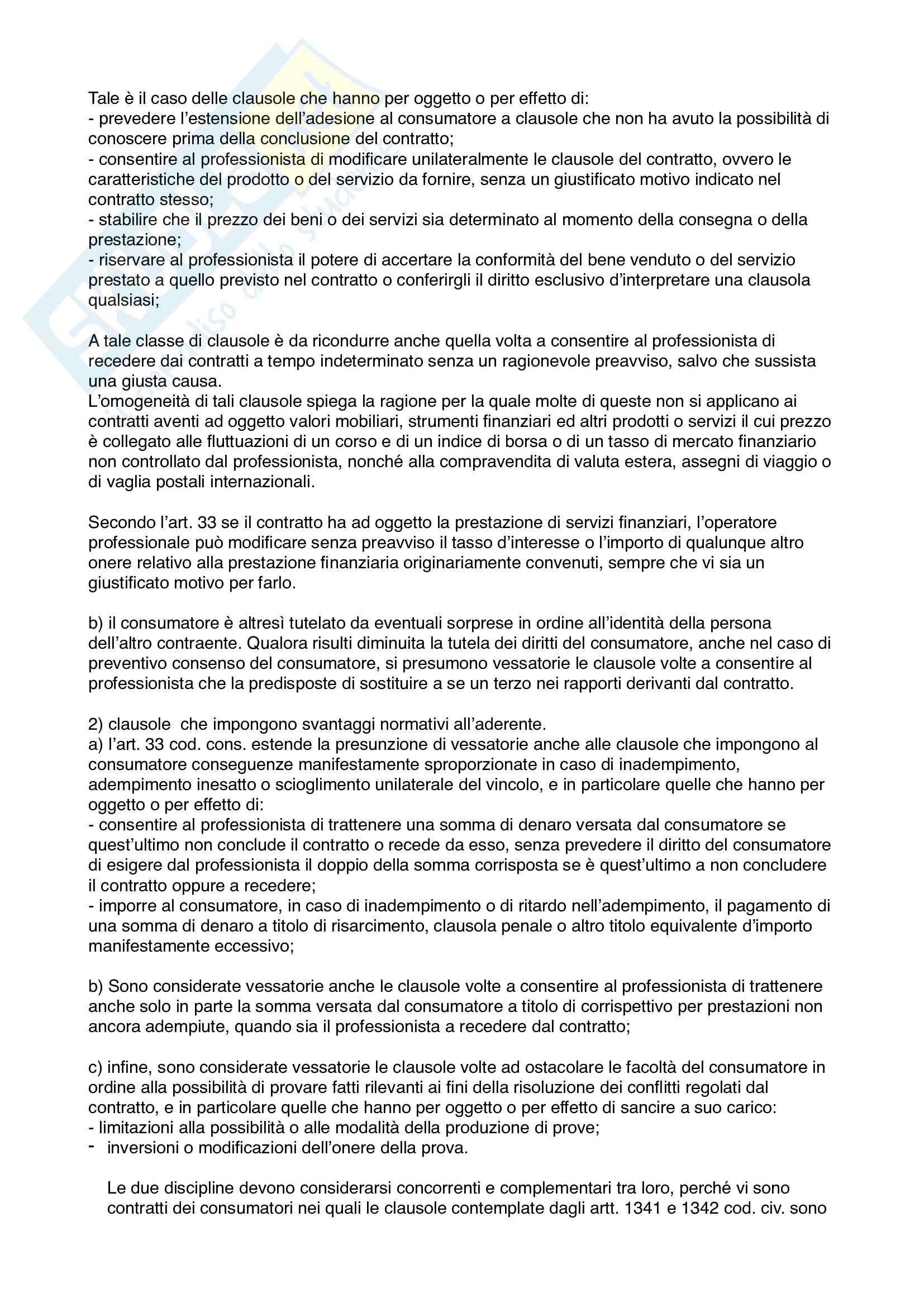 Tale è il caso delle clausole che hanno per oggetto o per effetto di:
- prevedere l'estensione dell'adesione al consumatore a clausole che non ha avuto la possibilità di conoscere prima della conclusione del contratto;
- consentire al professionista di modificare unilateralmente le clausole del contratto, ovvero le caratteristiche del prodotto o del servizio da fornire, senza un giustificato motivo indicato nel contratto stesso;
- stabilire che il prezzo dei beni o dei servizi sia determinato al momento della consegna o della prestazione;
- riservare al professionista il potere di accertare la conformità del bene venduto o del servizio prestato a quello previsto nel contratto o conferirgli il diritto esclusivo d'interpretare una clausola qualsiasi;

A tale classe di clausole è da ricondurre anche quella volta a consentire al professionista di recedere dai contratti a tempo indeterminato senza un ragionevole preavviso, salvo che sussista una giusta causa.
L'omogeneità di tali clausole spiega la ragione per la quale molte di queste non si applicano ai contratti aventi ad oggetto valori mobiliari, strumenti finanziari ed altri prodotti o servizi il cui prezzo è collegato alle fluttuazioni di un corso e di un indice di borsa o di un tasso di mercato finanziario non controllato dal professionista, nonché alla compravendita di valuta estera, assegni di viaggio o di vaglia postali internazionali.

Secondo l'art. 33 se il contratto ha ad oggetto la prestazione di servizi finanziari, l'operatore professionale può modificare senza preavviso il tasso d'interesse o l'importo di qualunque altro onere relativo alla prestazione finanziaria originariamente convenuti, sempre che vi sia un giustificato motivo per farlo.

b) il consumatore è altresì tutelato da eventuali sorprese in ordine all'identità della persona dell'altro contraente. Qualora risulti diminuita la tutela dei diritti del consumatore, anche nel caso di preventivo consenso del consumatore, si presumono vessatorie le clausole volte a consentire al professionista che la predisposte di sostituire a se un terzo nei rapporti derivanti dal contratto.

2) clausole che impongono svantaggi normativi all'aderente.
a) l'art. 33 cod. cons. estende la presunzione di vessatorie anche alle clausole che impongono al consumatore conseguenze manifestamente sproporzionate in caso di inadempimento, adempimento inesatto o scioglimento unilaterale del vincolo, e in particolare quelle che hanno per oggetto o per effetto di:
- consentire al professionista di trattenere una somma di denaro versata dal consumatore se quest'ultimo non conclude il contratto o recede da esso, senza prevedere il diritto del consumatore di esigere dal professionista il doppio della somma corrisposta se è quest'ultimo a non concludere il contratto oppure a recedere;
- imporre al consumatore, in caso di inadempimento o di ritardo nell'adempimento, il pagamento di una somma di denaro a titolo di risarcimento, clausola penale o altro titolo equivalente d'importo manifestamente eccessivo;

b) Sono considerate vessatorie anche le clausole volte a consentire al professionista di trattenere anche solo in parte la somma versata dal consumatore a titolo di corrispettivo per prestazioni non ancora adempiute, quando sia il professionista a recedere dal contratto;

c) infine, sono considerate vessatorie le clausole volte ad ostacolare le facoltà del consumatore in ordine alla possibilità di provare fatti rilevanti ai fini della risoluzione dei conflitti regolati dal contratto, e in particolare quelle che hanno per oggetto o per effetto di sancire a suo carico:
- limitazioni alla possibilità o alle modalità della produzione di prove;
- inversioni o modificazioni dell'onere della prova.

Le due discipline devono considerarsi concorrenti e complementari tra loro, perché vi sono contratti dei consumatori nei quali le clausole contemplate dagli artt. 1341 e 1342 cod. civ. sono